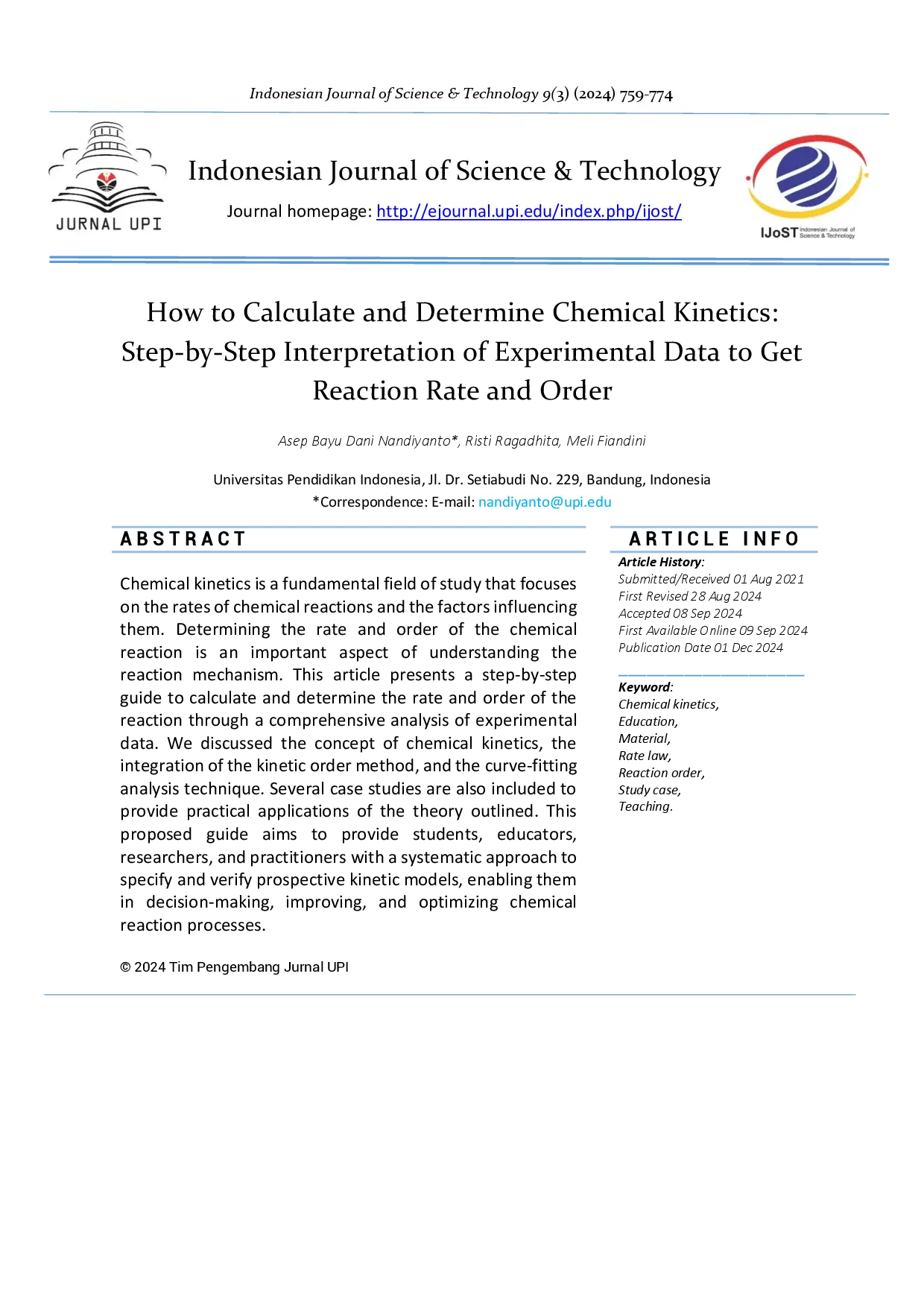 Indonesian Journal of Science & Technology 9(3) (2024) 759-774

JURNAL UPI

Indonesian Journal of Science & Technology

Journal homepage: http://ejournal.upi.edu/index.php/ijost/

IJoST Indonesian Journal of Science & Technology

How to Calculate and Determine Chemical Kinetics: Step-by-Step Interpretation of Experimental Data to Get Reaction Rate and Order

Asep Bayu Dani Nandiyanto*, Risti Ragadhita, Meli Fiandini

Universitas Pendidikan Indonesia, Jl. Dr. Setiabudi No. 229, Bandung, Indonesia
*Correspondence: E-mail: nandiyanto@upi.edu

ABSTRACT

Chemical kinetics is a fundamental field of study that focuses on the rates of chemical reactions and the factors influencing them. Determining the rate and order of the chemical reaction is an important aspect of understanding the reaction mechanism. This article presents a step-by-step guide to calculate and determine the rate and order of the reaction through a comprehensive analysis of experimental data. We discussed the concept of chemical kinetics, the integration of the kinetic order method, and the curve-fitting analysis technique. Several case studies are also included to provide practical applications of the theory outlined. This proposed guide aims to provide students, educators, researchers, and practitioners with a systematic approach to specify and verify prospective kinetic models, enabling them in decision-making, improving, and optimizing chemical reaction processes.

© 2024 Tim Pengembang Jurnal UPI

ARTICLE INFO

Article History:
Submitted/Received 01 Aug 2021
First Revised 28 Aug 2024
Accepted 08 Sep 2024
First Available Online 09 Sep 2024
Publication Date 01 Dec 2024

Keyword:
Chemical kinetics,
Education,
Material,
Rate law,
Reaction order,
Study case,
Teaching.